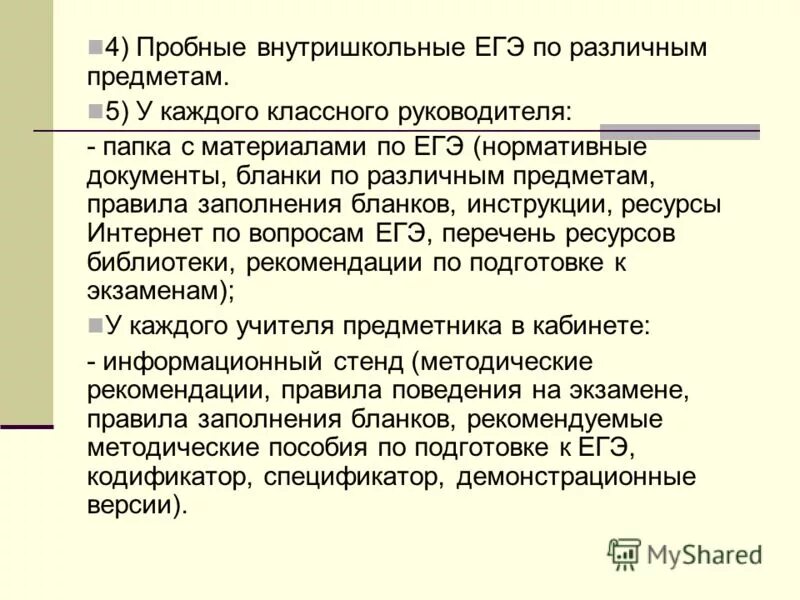 4) Пробные внутришкольные ЕГЭ по различным предметам.

5) У каждого классного руководителя:

- папка с материалами по ЕГЭ (нормативные документы, бланки по различным предметам, правила заполнения бланков, инструкции, ресурсы Интернет по вопросам ЕГЭ, перечень ресурсов библиотеки, рекомендации по подготовке к экзаменам);

У каждого учителя предметника в кабинете:

- информационный стенд (методические рекомендации, правила поведения на экзамене, правила заполнения бланков, рекомендуемые методические пособия по подготовке к ЕГЭ, кодификатор, спецификатор, демонстрационные версии).

MyShared